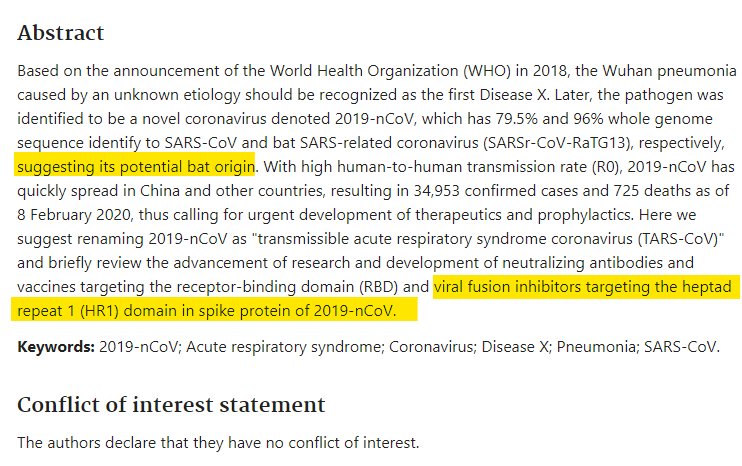 Abstract

Based on the announcement of the World Health Organization (WHO) in 2018, the Wuhan pneumonia caused by an unknown etiology should be recognized as the first Disease X. Later, the pathogen was identified to be a novel coronavirus denoted 2019-nCoV, which has 79.5% and 96% whole genome sequence identify to SARS-CoV and bat SARS-related coronavirus (SARSr-CoV-RaTG13), respectively, suggesting its potential bat origin. With high human-to-human transmission rate (R0), 2019-nCoV has quickly spread in China and other countries, resulting in 34,953 confirmed cases and 725 deaths as of 8 February 2020, thus calling for urgent development of therapeutics and prophylactics. Here we suggest renaming 2019-nCoV as "transmissible acute respiratory syndrome coronavirus (TARS-CoV)" and briefly review the advancement of research and development of neutralizing antibodies and vaccines targeting the receptor-binding domain (RBD) and viral fusion inhibitors targeting the heptad repeat 1 (HR1) domain in spike protein of 2019-nCoV.

Keywords: 2019-nCoV; Acute respiratory syndrome; Coronavirus; Disease X; Pneumonia; SARS-CoV.

Conflict of interest statement

The authors declare that they have no conflict of interest.